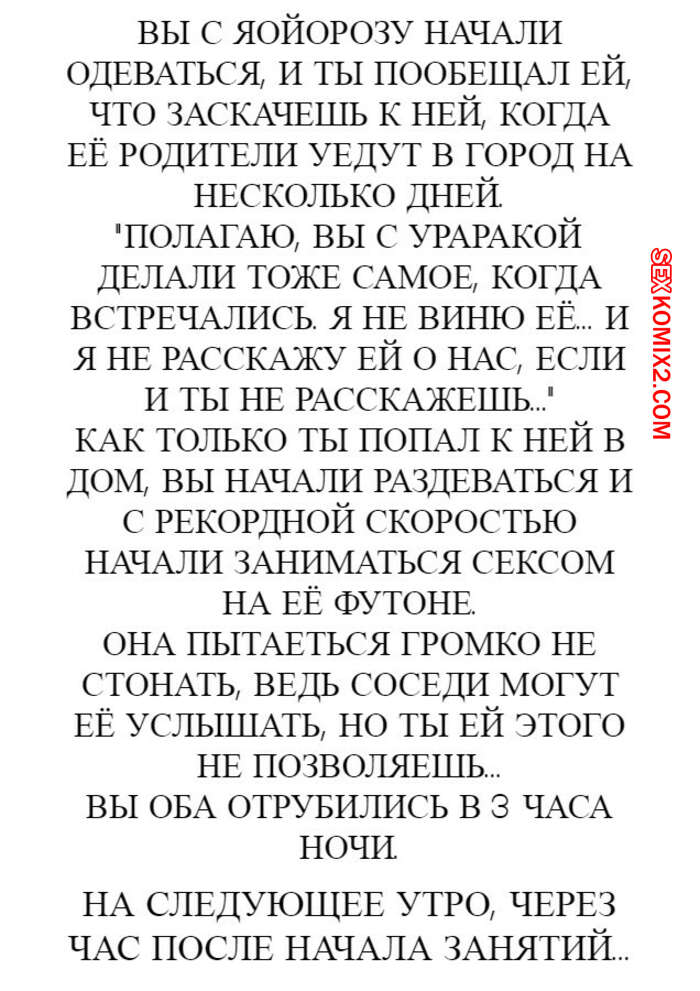 ВЫ С ЯОЙОРОЗУ НАЧАЛИ ОДЕВАТЬСЯ, И ТЫ ПООБЕЩАЛ ЕЙ, ЧТО ЗАСКАЧЕШЬ К НЕЙ, КОГДА ЕЁ РОДИТЕЛИ УЕДУТ В ГОРОД НА НЕСКОЛЬКО ДНЕЙ.
"ПОЛАГАЮ, ВЫ С УРАРАКОЙ ДЕЛАЛИ ТОЖЕ САМОЕ, КОГДА ВСТРЕЧАЛИСЬ. Я НЕ ВИНЮ ЕЁ... И Я НЕ РАССКАЖУ ЕЙ О НАС, ЕСЛИ И ТЫ НЕ РАССКАЖЕШЬ..."
КАК ТОЛЬКО ТЫ ПОПАЛ К НЕЙ В ДОМ, ВЫ НАЧАЛИ РАЗДЕВАТЬСЯ И С РЕКОРДНОЙ СКОРОСТЬЮ НАЧАЛИ ЗАНИМАТЬСЯ СЕКСОМ НА ЕЁ ФУТОНЕ.
ОНА ПЫТАЕТЬСЯ ГРОМКО НЕ СТОНАТЬ, ВЕДЬ СОСЕДИ МОГУТ ЕЁ УСЛЫШАТЬ, НО ТЫ ЕЙ ЭТОГО НЕ ПОЗВОЛЯЕШЬ...
ВЫ ОБА ОТРУБИЛИСЬ В 3 ЧАСА НОЧИ.

НА СЛЕДУЮЩЕЕ УТРО, ЧЕРЕЗ ЧАС ПОСЛЕ НАЧАЛА ЗАНЯТИЙ...

SEXKOMIX2.COM